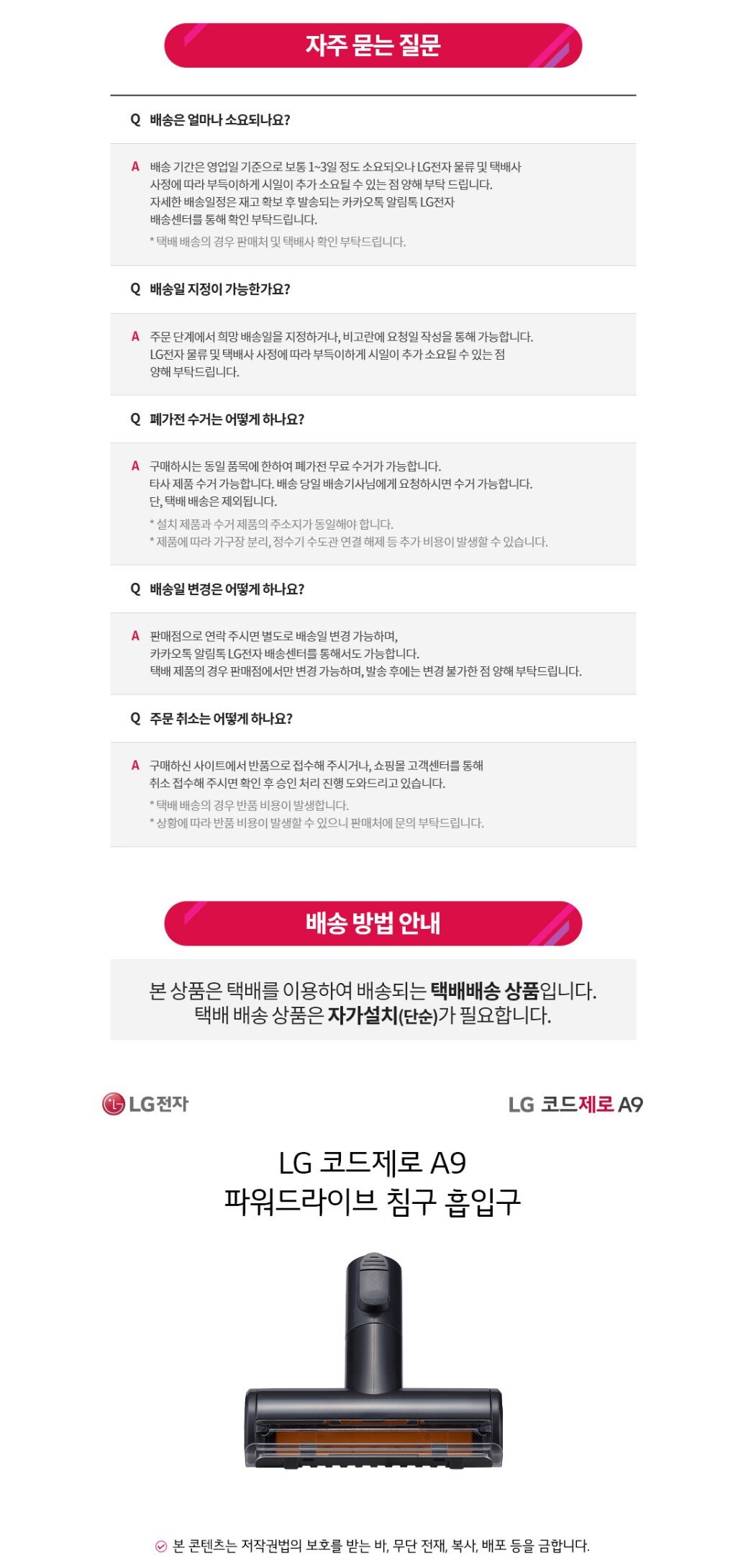 자주 묻는 질문

Q 배송은 얼마나 소요되나요?

A 배송 기간은 영업일 기준으로 보통 1~3일 정도 소요되오나 LG전자 물류 및 택배사 사정에 따라 부득이하게 시일이 추가 소요될 수 있는 점 양해 부탁 드립니다. 자세한 배송일정은 재고 확보 후 발송되는 카카오톡 알림톡 LG전자 배송센터를 통해 확인 부탁드립니다.
* 택배 배송의 경우 판매처 및 택배사 확인 부탁드립니다.

Q 배송일 지정이 가능한가요?

A 주문 단계에서 희망 배송일을 지정하거나, 비고란에 요청일 작성을 통해 가능합니다. LG전자 물류 및 택배사 사정에 따라 부득이하게 시일이 추가 소요될 수 있는 점 양해 부탁드립니다.

Q 폐가전 수거는 어떻게 하나요?

A 구매하시는 동일 품목에 한하여 폐가전 무료 수거가 가능합니다. 타사 제품 수거 가능합니다. 배송 당일 배송기사님에게 요청하시면 수거 가능합니다. 단, 택배 배송은 제외됩니다.
* 설치 제품과 수거 제품의 주소지가 동일해야 합니다.
* 제품에 따라 가구장 분리, 정수기 수도관 연결 해제 등 추가 비용이 발생할 수 있습니다.

Q 배송일 변경은 어떻게 하나요?

A 판매점으로 연락 주시면 별도로 배송일 변경 가능하며, 카카오톡 알림톡 LG전자 배송센터를 통해서도 가능합니다. 택배 제품의 경우 판매점에서만 변경 가능하며, 발송 후에는 변경 불가한 점 양해 부탁드립니다.

Q 주문 취소는 어떻게 하나요?

A 구매하신 사이트에서 반품으로 접수해 주시거나, 쇼핑몰 고객센터를 통해 취소 접수해 주시면 확인 후 승인 처리 진행 도와드리고 있습니다.
* 택배 배송의 경우 반품 비용이 발생합니다.
* 상황에 따라 반품 비용이 발생할 수 있으니 판매처에 문의 부탁드립니다.

배송 방법 안내

본 상품은 택배를 이용하여 배송되는 택배배송 상품입니다.
택배 배송 상품은 자가설치(단순)가 필요합니다.

LG전자

LG 코드제로 A9

LG 코드제로 A9
파워드라이브 침구 흡입구

본 콘텐츠는 저작권법의 보호를 받는 바, 무단 전재, 복사, 배포 등을 금합니다.